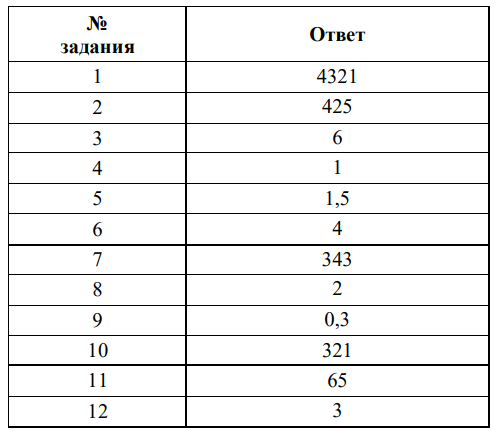 | № задания | Ответ |
|---|---|
| 1 | 4321 |
| 2 | 425 |
| 3 | 6 |
| 4 | 1 |
| 5 | 1,5 |
| 6 | 4 |
| 7 | 343 |
| 8 | 2 |
| 9 | 0,3 |
| 10 | 321 |
| 11 | 65 |
| 12 | 3 |